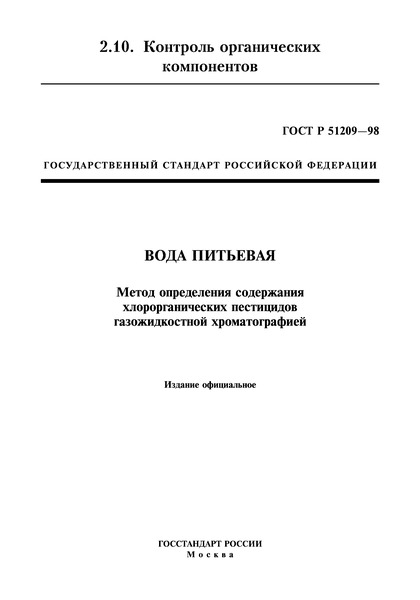 2.10. Контроль органических компонентов

ГОСТ Р 51209—98

ГОСУДАРСТВЕННЫЙ СТАНДАРТ РОССИЙСКОЙ ФЕДЕРАЦИИ

ВОДА ПИТЬЕВАЯ

Метод определения содержания хлорорганических пестицидов газожидкостной хроматографией

Издание официальное

ГОССТАНДАРТ РОССИИ
Москва